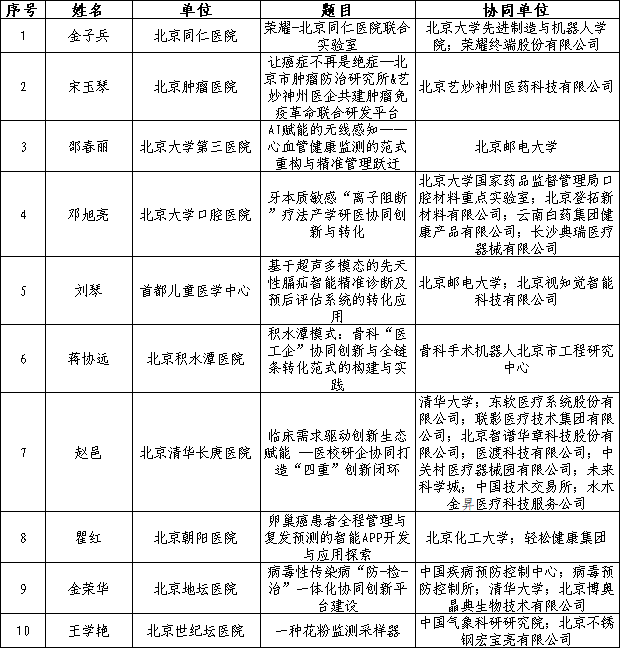 | 序号 | 姓名 | 单位 | 题目 | 协同单位 |
|---|---|---|---|---|
| 1 | 金子兵 | 北京同仁医院 | 荣耀-北京同仁医院联合实验室 | 北京大学先进制造与机器人学院；荣耀终端股份有限公司 |
| 2 | 宋玉琴 | 北京肿瘤医院 | 让癌症不再是绝症—北京市肿瘤防治研究所&艺妙神州医企共建肿瘤免疫革命联合研发平台 | 北京艺妙神州医药科技有限公司 |
| 3 | 邵春丽 | 北京大学第三医院 | AI赋能的无线感知——心血管健康监测的范式重构与精准管理跃迁 | 北京邮电大学 |
| 4 | 邓旭亮 | 北京大学口腔医院 | 牙本质敏感“离子阻断”疗法产学研医协同创新与转化 | 北京大学国家药品监督管理局口腔材料重点实验室；北京登拓新材料有限公司；云南白药集团健康产品有限公司；长沙典瑞医疗器械有限公司 |
| 5 | 刘琴 | 首都儿童医学中心 | 基于超声多模态的先天性膈疝智能精准诊断及预后评估系统的转化应用 | 北京邮电大学；北京视知觉智能科技有限公司 |
| 6 | 蒋协远 | 北京积水潭医院 | 积水潭模式：骨科“医工企”协同创新与全链条转化范式的构建与实践 | 骨科手术机器人北京市工程研究中心 |
| 7 | 赵邑 | 北京清华长庚医院 | 临床需求驱动创新生态赋能 —医校研企协同打造“四重”创新闭环 | 清华大学；东软医疗系统股份有限公司；联影医疗技术集团有限公司；北京智谱华章科技股份有限公司；医渡科技有限公司；中关村医疗器械园有限公司；未来科学城；中国技术交易所；水木金昇医疗科技服务公司 |
| 8 | 瞿红 | 北京朝阳医院 | 卵巢癌患者全程管理与复发预测的智能APP开发与应用探索 | 北京化工大学；轻松健康集团 |
| 9 | 金荣华 | 北京地坛医院 | 病毒性传染病“防-检-治”一体化协同创新平台建设 | 中国疾病预防控制中心；病毒预防控制所；清华大学；北京博奥晶典生物技术有限公司 |
| 10 | 王学艳 | 北京世纪坛医院 | 一种花粉监测采样器 | 中国气象科研研究院；北京不锈钢宏宝亮有限公司 |